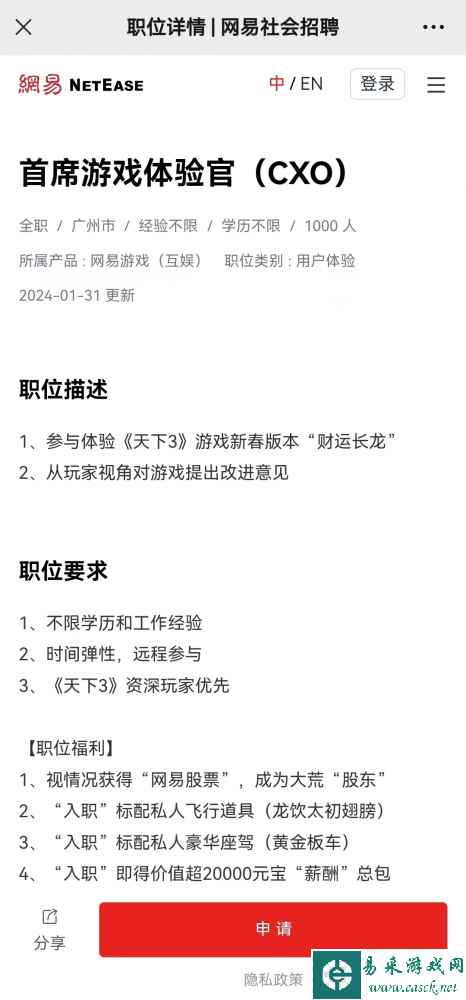 职位详情 | 网易社会招聘

網易 NETEASE

中 / EN

登录

首席游戏体验官（CXO）

全职 / 广州市 / 经验不限 / 学历不限 / 1000 人

所属产品：网易游戏（互娱） 职位类别：用户体验

2024-01-31 更新

职位描述

1、参与体验《天下3》游戏新春版本“财运长龙”
2、从玩家视角对游戏提出改进意见

职位要求

1、不限学历和工作经验
2、时间弹性，远程参与
3、《天下3》资深玩家优先

【职位福利】
1、视情况获得“网易股票”，成为大荒“股东”
2、“入职”标配私人飞行道具（龙饮太初翅膀）
3、“入职”标配私人豪华座驾（黄金板车）
4、“入职”即得价值超20000元宝“薪酬”总包

分享

申 请

隐私政策

易采游戏网
www.casck.net